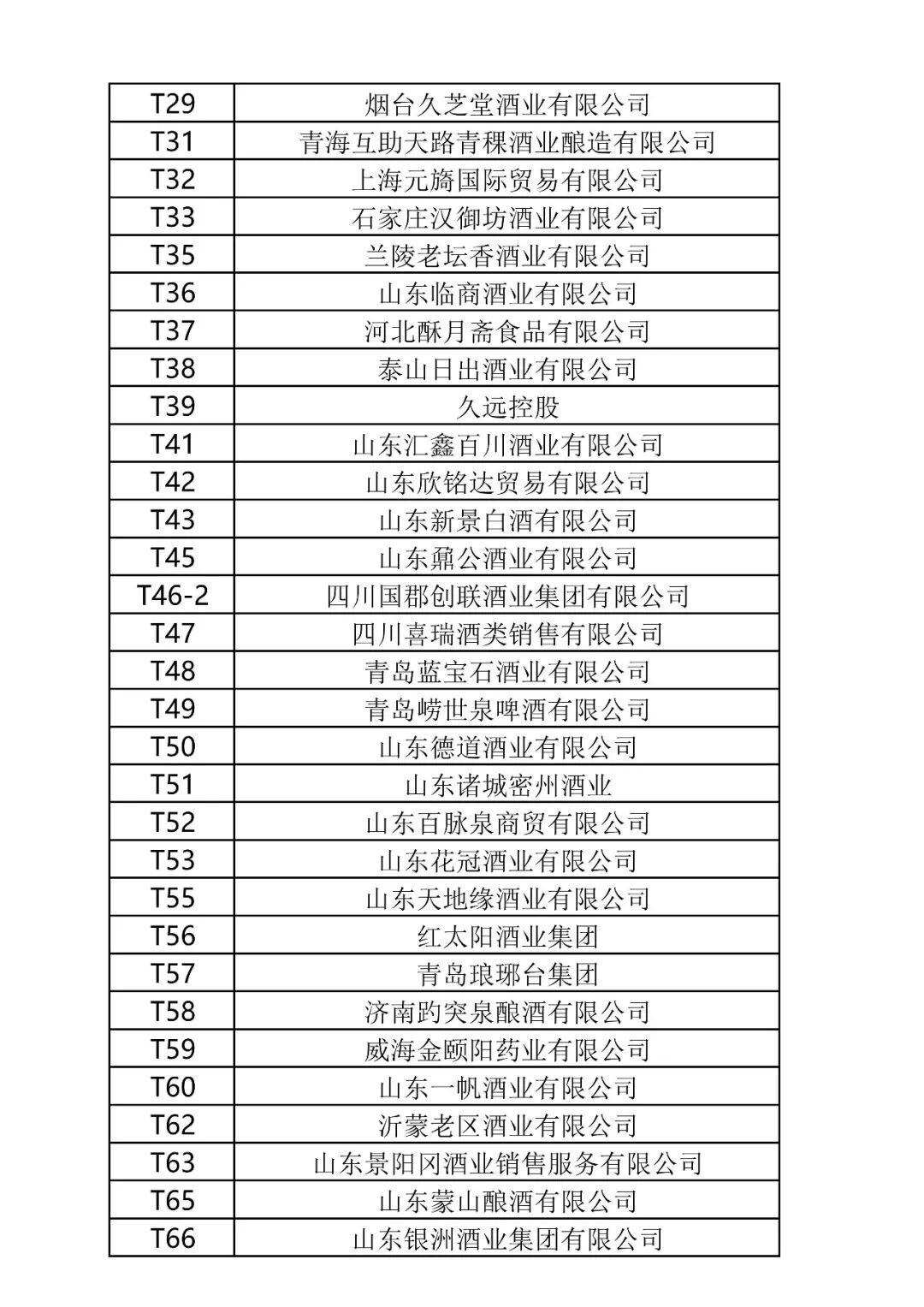 | T29 | 烟台久芝堂酒业有限公司 |
|---|---|
| T31 | 青海互助天路青稞酒业酿造有限公司 |
| T32 | 上海元旖国际贸易有限公司 |
| T33 | 石家庄汉御坊酒业有限公司 |
| T35 | 兰陵老坛香酒业有限公司 |
| T36 | 山东临商酒业有限公司 |
| T37 | 河北酥月斋食品有限公司 |
| T38 | 泰山日出酒业有限公司 |
| T39 | 久远控股 |
| T41 | 山东汇鑫百川酒业有限公司 |
| T42 | 山东欣铭达贸易有限公司 |
| T43 | 山东新景白酒有限公司 |
| T45 | 山东鼐公酒业有限公司 |
| T46-2 | 四川国郡创联酒业集团有限公司 |
| T47 | 四川喜瑞酒类销售有限公司 |
| T48 | 青岛蓝宝石酒业有限公司 |
| T49 | 青岛崂世泉啤酒有限公司 |
| T50 | 山东德道酒业有限公司 |
| T51 | 山东诸城密州酒业 |
| T52 | 山东百脉泉商贸有限公司 |
| T53 | 山东花冠酒业有限公司 |
| T55 | 山东天地缘酒业有限公司 |
| T56 | 红太阳酒业集团 |
| T57 | 青岛琅琊台集团 |
| T58 | 济南趵突泉酿酒有限公司 |
| T59 | 威海金颐阳药业有限公司 |
| T60 | 山东一帆酒业有限公司 |
| T62 | 沂蒙老区酒业有限公司 |
| T63 | 山东景阳冈酒业销售服务有限公司 |
| T65 | 山东蒙山酿酒有限公司 |
| T66 | 山东银洲酒业集团有限公司 |